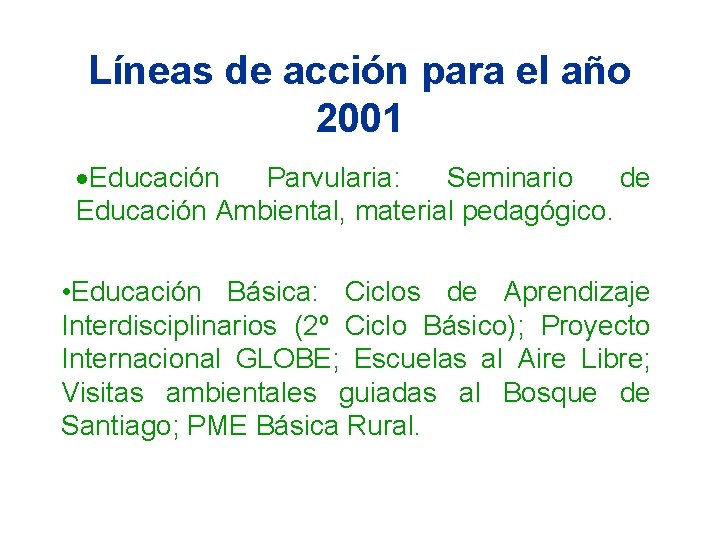 Líneas de acción para el año 2001

• Educación Parvularia: Seminario de Educación Ambiental, material pedagógico.

• Educación Básica: Ciclos de Aprendizaje Interdisciplinarios (2º Ciclo Básico); Proyecto Internacional GLOBE; Escuelas al Aire Libre; Visitas ambientales guiadas al Bosque de Santiago; PME Básica Rural.